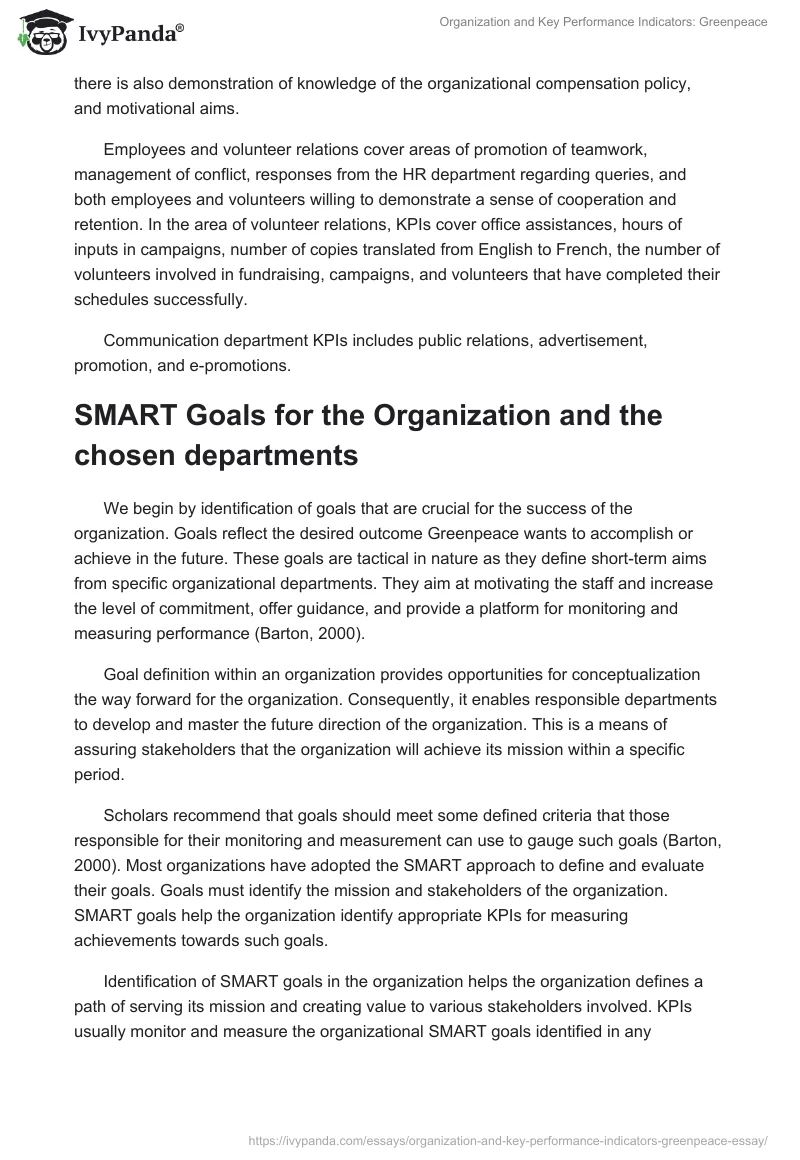 IvyPanda®

Organization and Key Performance Indicators: Greenpeace

there is also demonstration of knowledge of the organizational compensation policy, and motivational aims.

Employees and volunteer relations cover areas of promotion of teamwork, management of conflict, responses from the HR department regarding queries, and both employees and volunteers willing to demonstrate a sense of cooperation and retention. In the area of volunteer relations, KPIs cover office assistances, hours of inputs in campaigns, number of copies translated from English to French, the number of volunteers involved in fundraising, campaigns, and volunteers that have completed their schedules successfully.

Communication department KPIs includes public relations, advertisement, promotion, and e-promotions.

SMART Goals for the Organization and the chosen departments

We begin by identification of goals that are crucial for the success of the organization. Goals reflect the desired outcome Greenpeace wants to accomplish or achieve in the future. These goals are tactical in nature as they define short-term aims from specific organizational departments. They aim at motivating the staff and increase the level of commitment, offer guidance, and provide a platform for monitoring and measuring performance (Barton, 2000).

Goal definition within an organization provides opportunities for conceptualization the way forward for the organization. Consequently, it enables responsible departments to develop and master the future direction of the organization. This is a means of assuring stakeholders that the organization will achieve its mission within a specific period.

Scholars recommend that goals should meet some defined criteria that those responsible for their monitoring and measurement can use to gauge such goals (Barton, 2000). Most organizations have adopted the SMART approach to define and evaluate their goals. Goals must identify the mission and stakeholders of the organization. SMART goals help the organization identify appropriate KPIs for measuring achievements towards such goals.

Identification of SMART goals in the organization helps the organization defines a path of serving its mission and creating value to various stakeholders involved. KPIs usually monitor and measure the organizational SMART goals identified in any

https://ivypanda.com/essays/organization-and-key-performance-indicators-greenpeace-essay/